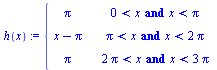 $h(x) := \begin{cases} \pi & 0 < x \textbf{ and } x < \pi \\ x - \pi & \pi < x \textbf{ and } x < 2\pi \\ \pi & 2\pi < x \textbf{ and } x < 3\pi \end{cases}$